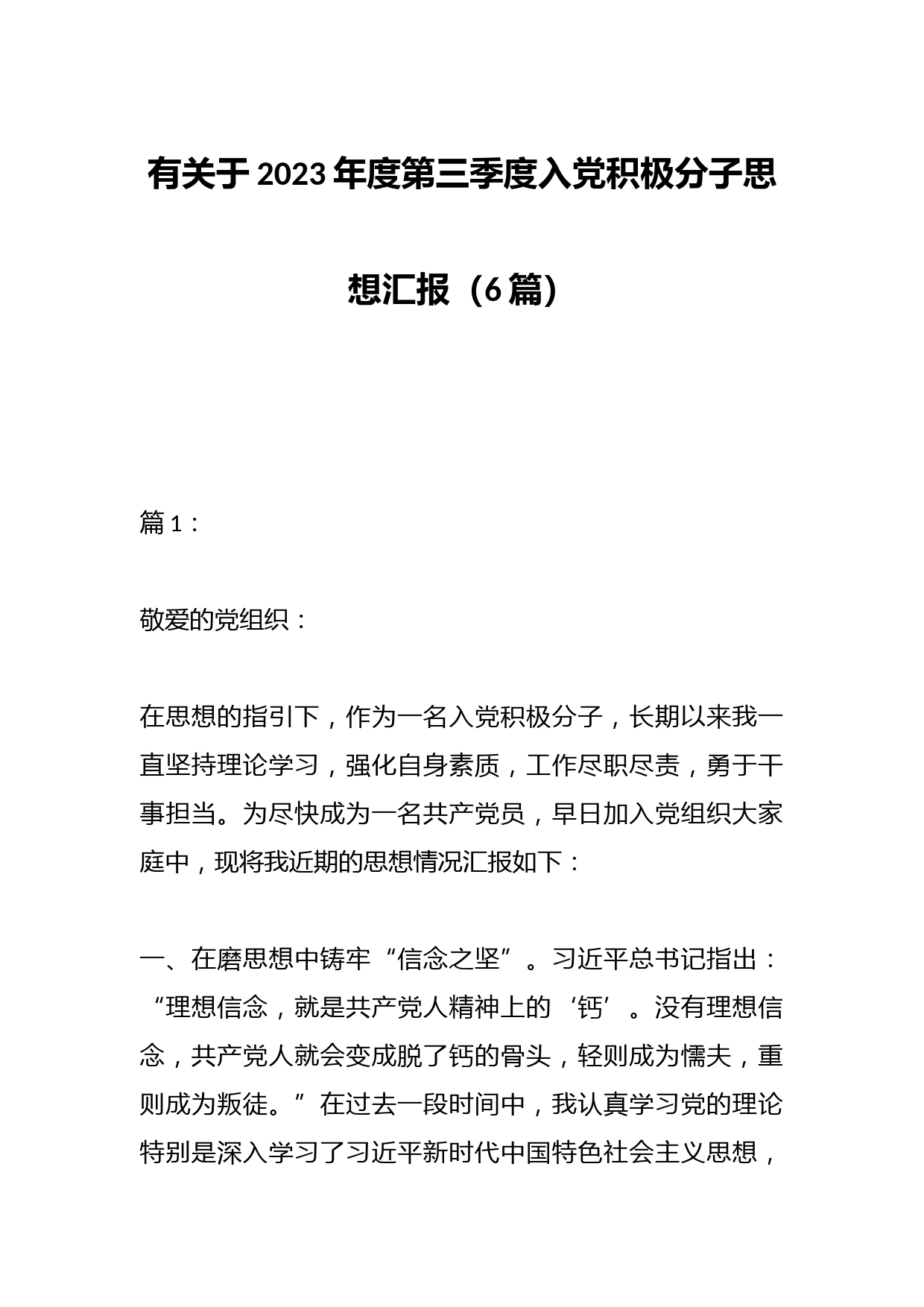 有关于2023年度第三季度入党积极分子思想汇报（6篇）

篇1：

敬爱的党组织：

在思想的指引下，作为一名入党积极分子，长期以来我一直坚持理论学习，强化自身素质，工作尽职尽责，勇于干事担当。为尽快成为一名共产党员，早日加入党组织大家庭中，现将我近期的思想情况汇报如下：

一、在磨思想中铸牢“信念之坚”。习近平总书记指出：“理想信念，就是共产党人精神上的‘钙’。没有理想信念，共产党人就会变成脱了钙的骨头，轻则成为懦夫，重则成为叛徒。”在过去一段时间中，我认真学习党的理论特别是深入学习了习近平新时代中国特色社会主义思想，